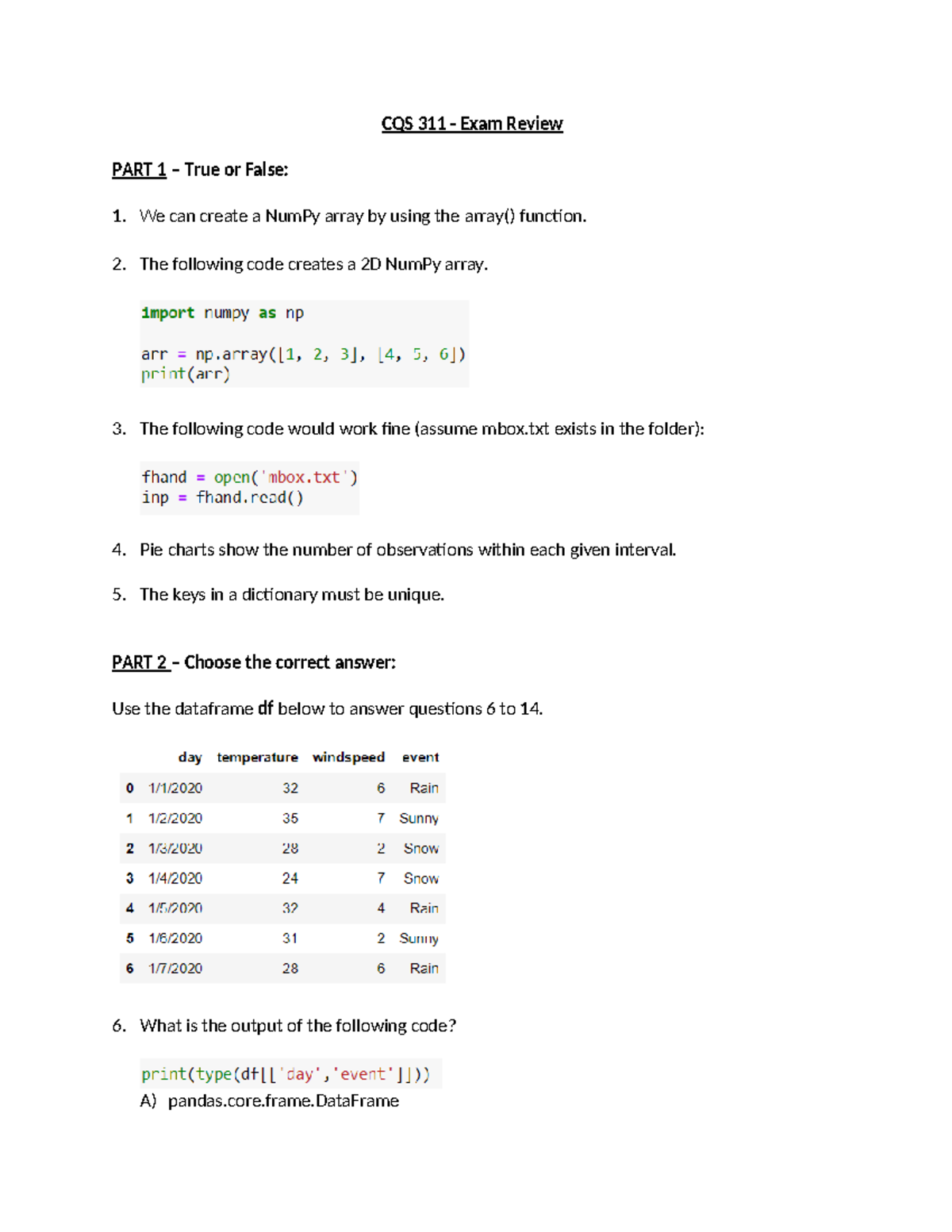 CQS 311 - Exam Review

PART 1 – True or False:

1. We can create a NumPy array by using the array() function.

2. The following code creates a 2D NumPy array.

import numpy as np

arr = np.array([1, 2, 3], [4, 5, 6])
print(arr)

3. The following code would work fine (assume mbox.txt exists in the folder):

fhand = open('mbox.txt')
inp = fhand.read()

4. Pie charts show the number of observations within each given interval.

5. The keys in a dictionary must be unique.

PART 2 – Choose the correct answer:

Use the dataframe df below to answer questions 6 to 14.

| | day | temperature | windspeed | event |
|---|---|---|---|---|
| 0 | 1/1/2020 | 32 | 6 | Rain |
| 1 | 1/2/2020 | 35 | 7 | Sunny |
| 2 | 1/3/2020 | 28 | 2 | Snow |
| 3 | 1/4/2020 | 24 | 7 | Snow |
| 4 | 1/5/2020 | 32 | 4 | Rain |
| 5 | 1/6/2020 | 31 | 2 | Sunny |
| 6 | 1/7/2020 | 28 | 6 | Rain |

6. What is the output of the following code?

print(type(df[['day','event']]))

A) pandas.core.frame.DataFrame